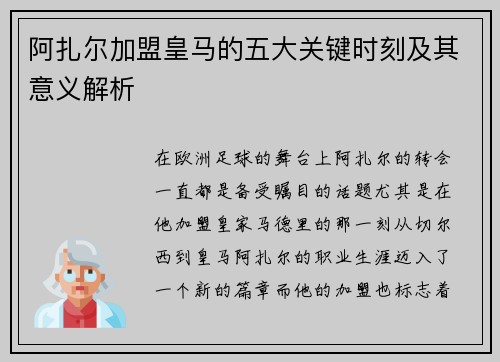 阿扎尔加盟皇马的五大关键时刻及其意义解析

在欧洲足球的舞台上阿扎尔的转会一直都是备受瞩目的话题尤其是在他加盟皇家马德里的那一刻从切尔西到皇马阿扎尔的职业生涯迈入了一个新的篇章而他的加盟也标志着